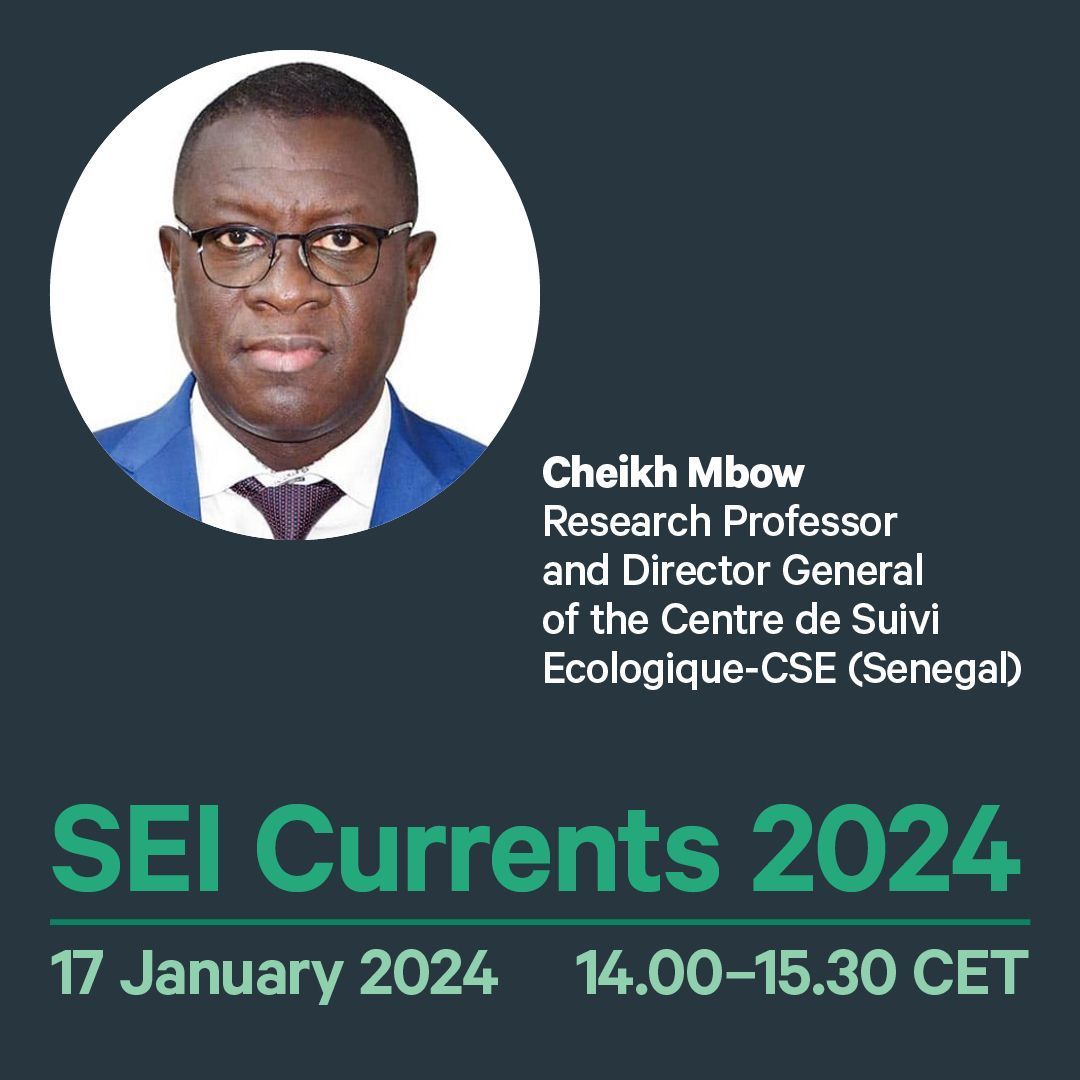 Cheikh Mbow
Research Professor and Director General of the Centre de Suivi Ecologique-CSE (Senegal)

SEI Currents 2024

17 January 2024 14.00–15.30 CET